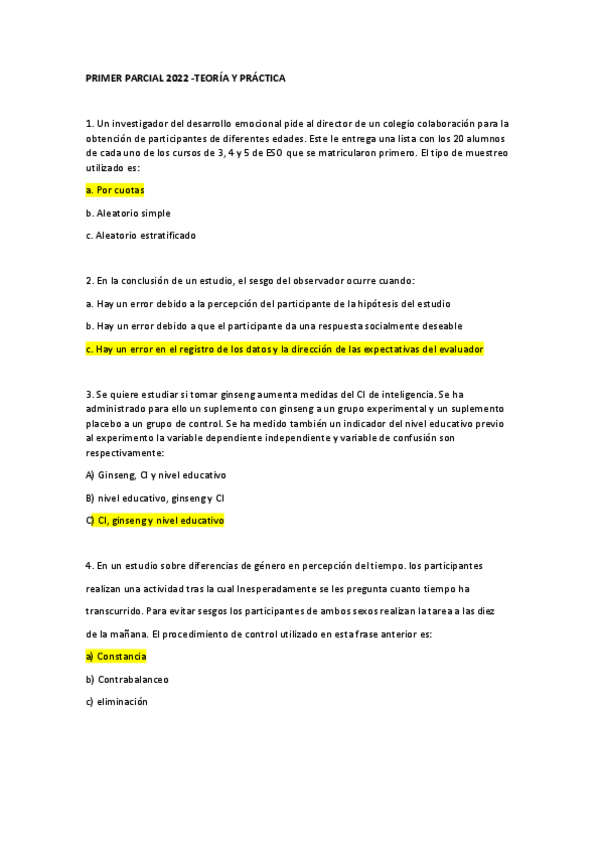 PRIMER PARCIAL 2022 -TEORÍA Y PRÁCTICA

1. Un investigador del desarrollo emocional pide al director de un colegio colaboración para la obtención de participantes de diferentes edades. Este le entrega una lista con los 20 alumnos de cada uno de los cursos de 3, 4 y 5 de ESO que se matricularon primero. El tipo de muestreo utilizado es:

a. Por cuotas

b. Aleatorio simple

c. Aleatorio estratificado

2. En la conclusión de un estudio, el sesgo del observador ocurre cuando:

a. Hay un error debido a la percepción del participante de la hipótesis del estudio

b. Hay un error debido a que el participante da una respuesta socialmente deseable

c. Hay un error en el registro de los datos y la dirección de las expectativas del evaluador

3. Se quiere estudiar si tomar ginseng aumenta medidas del CI de inteligencia. Se ha administrado para ello un suplemento con ginseng a un grupo experimental y un suplemento placebo a un grupo de control. Se ha medido también un indicador del nivel educativo previo al experimento la variable dependiente independiente y variable de confusión son respectivamente:

A) Ginseng, CI y nivel educativo

B) nivel educativo, ginseng y CI

C) CI, ginseng y nivel educativo

4. En un estudio sobre diferencias de género en percepción del tiempo. los participantes realizan una actividad tras la cual Inesperadamente se les pregunta cuanto tiempo ha transcurrido. Para evitar sesgos los participantes de ambos sexos realizan la tarea a las diez de la mañana. El procedimiento de control utilizado en esta frase anterior es:

a) Constancia

b) Contrabalanceo

c) eliminación